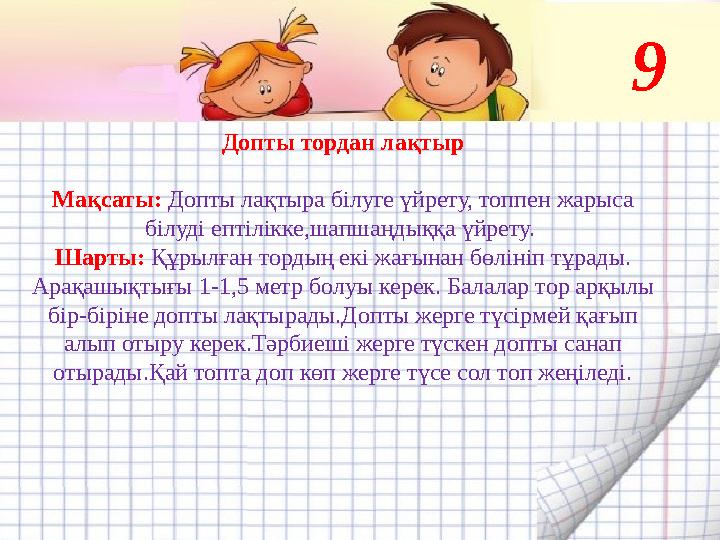 9

Допты тордан лақтыр

Мақсаты: Допты лақтыра білуге үйрету, топпен жарыса білуді ептілікке,шапшаңдыққа үйрету.
Шарты: Құрылған тордың екі жағынан бөлініп тұрады. Арақашықтығы 1-1,5 метр болуы керек. Балалар тор арқылы бір-біріне допты лақтырады.Допты жерге түсірмей қағып алып отыру керек.Тәрбиеші жерге түскен допты санап отырады.Қай топта доп көп жерге түсе сол топ жеңіледі.